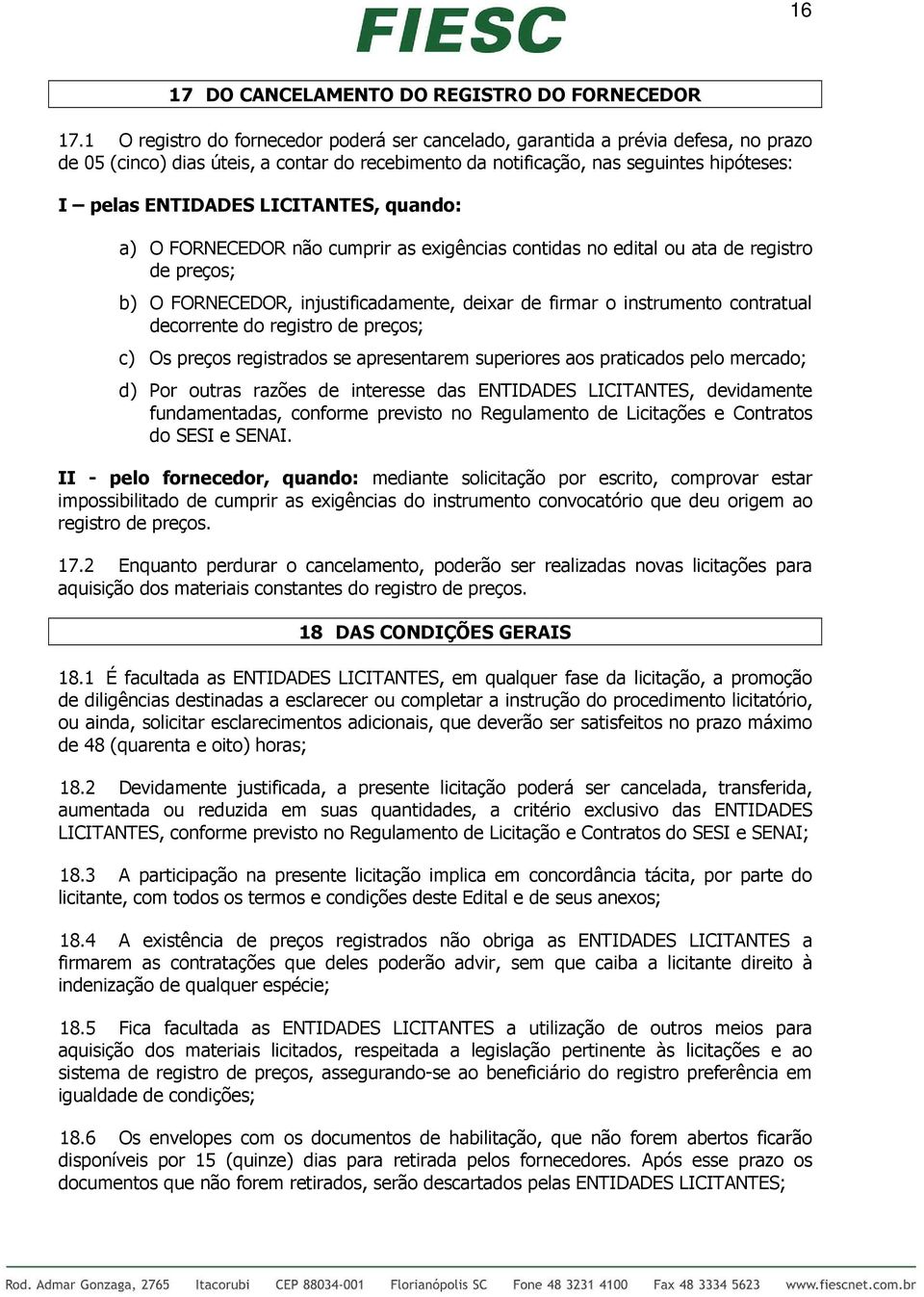 FIESC

16

17 DO CANCELAMENTO DO REGISTRO DO FORNECEDOR

17.1 O registro do fornecedor poderá ser cancelado, garantida a prévia defesa, no prazo de 05 (cinco) dias úteis, a contar do recebimento da notificação, nas seguintes hipóteses:

I – pelas ENTIDADES LICITANTES, quando:

a) O FORNECEDOR não cumprir as exigências contidas no edital ou ata de registro de preços;

b) O FORNECEDOR, injustificadamente, deixar de firmar o instrumento contratual decorrente do registro de preços;

c) Os preços registrados se apresentarem superiores aos praticados pelo mercado;

d) Por outras razões de interesse das ENTIDADES LICITANTES, devidamente fundamentadas, conforme previsto no Regulamento de Licitações e Contratos do SESI e SENAI.

II - pelo fornecedor, quando: mediante solicitação por escrito, comprovar estar impossibilitado de cumprir as exigências do instrumento convocatório que deu origem ao registro de preços.

17.2 Enquanto perdurar o cancelamento, poderão ser realizadas novas licitações para aquisição dos materiais constantes do registro de preços.

18 DAS CONDIÇÕES GERAIS

18.1 É facultada as ENTIDADES LICITANTES, em qualquer fase da licitação, a promoção de diligências destinadas a esclarecer ou completar a instrução do procedimento licitatório, ou ainda, solicitar esclarecimentos adicionais, que deverão ser satisfeitos no prazo máximo de 48 (quarenta e oito) horas;

18.2 Devidamente justificada, a presente licitação poderá ser cancelada, transferida, aumentada ou reduzida em suas quantidades, a critério exclusivo das ENTIDADES LICITANTES, conforme previsto no Regulamento de Licitação e Contratos do SESI e SENAI;

18.3 A participação na presente licitação implica em concordância tácita, por parte do licitante, com todos os termos e condições deste Edital e de seus anexos;

18.4 A existência de preços registrados não obriga as ENTIDADES LICITANTES a firmarem as contratações que deles poderão advir, sem que caiba a licitante direito à indenização de qualquer espécie;

18.5 Fica facultada as ENTIDADES LICITANTES a utilização de outros meios para aquisição dos materiais licitados, respeitada a legislação pertinente às licitações e ao sistema de registro de preços, assegurando-se ao beneficiário do registro preferência em igualdade de condições;

18.6 Os envelopes com os documentos de habilitação, que não forem abertos ficarão disponíveis por 15 (quinze) dias para retirada pelos fornecedores. Após esse prazo os documentos que não forem retirados, serão descartados pelas ENTIDADES LICITANTES;

Rod. Admar Gonzaga, 2765 Itacorubi CEP 88034-001 Florianópolis SC Fone 48 3231 4100 Fax 48 3334 5623 www.fiescnet.com.br